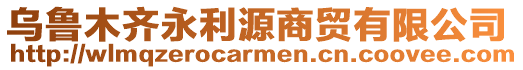 乌鲁木齐永利源商贸有限公司
http://wlmqzerocarmen.cn.coovee.com